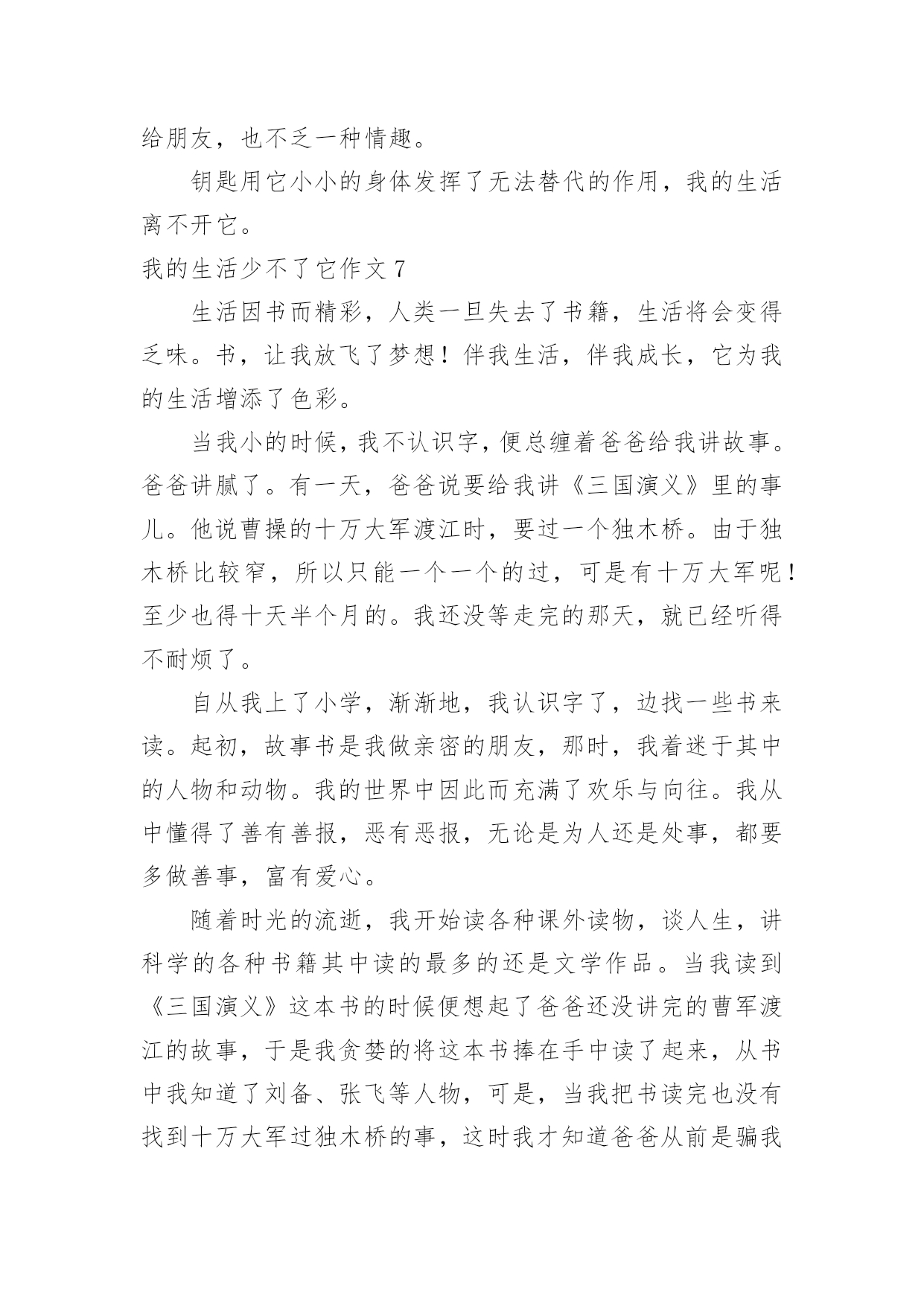 给朋友，也不乏一种情趣。

钥匙用它小小的身体发挥了无法替代的作用，我的生活离不开它。

我的生活少不了它作文 7

生活因书而精彩，人类一旦失去了书籍，生活将会变得乏味。书，让我放飞了梦想！伴我生活，伴我成长，它为我的生活增添了色彩。

当我小的时候，我不认识字，便总缠着爸爸给我讲故事。爸爸讲腻了。有一天，爸爸说要给我讲《三国演义》里的事儿。他说曹操的十万大军渡江时，要过一个独木桥。由于独木桥比较窄，所以只能一个一个的过，可是有十万大军呢！至少也得十天半个月的。我还没等走完的那天，就已经听得不耐烦了。

自从我上了小学，渐渐地，我认识字了，边找一些书来读。起初，故事书是我做亲密的朋友，那时，我着迷于其中的人物和动物。我的世界中因此而充满了欢乐与向往。我从中懂得了善有善报，恶有恶报，无论是为人还是处事，都要多做善事，富有爱心。

随着时光的流逝，我开始读各种课外读物，谈人生，讲科学的各种书籍其中读的最多的还是文学作品。当我读到《三国演义》这本书的时候便想起了爸爸还没讲完的曹军渡江的故事，于是我贪婪的将这本书捧在手中读了起来，从书中我知道了刘备、张飞等人物，可是，当我把书读完也没有找到十万大军过独木桥的事，这时我才知道爸爸从前是骗我